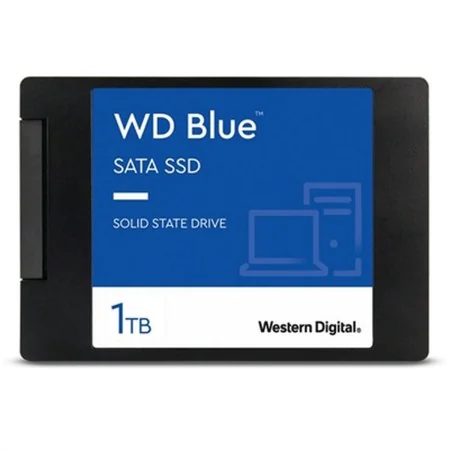 WD Blue™

SATA SSD

SOLID STATE DRIVE

1TB

Western Digital.